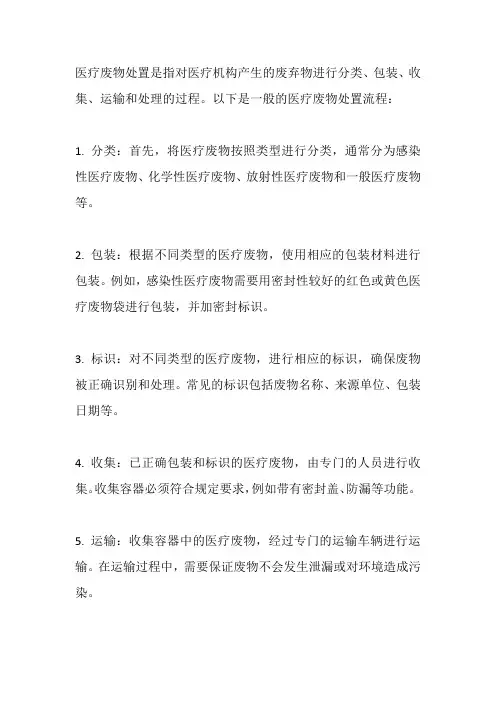 医疗废物处置是指对医疗机构产生的废弃物进行分类、包装、收集、运输和处理的过程。以下是一般的医疗废物处置流程：

1. 分类：首先，将医疗废物按照类型进行分类，通常分为感染性医疗废物、化学性医疗废物、放射性医疗废物和一般医疗废物等。

2. 包装：根据不同类型的医疗废物，使用相应的包装材料进行包装。例如，感染性医疗废物需要用密封性较好的红色或黄色医疗废物袋进行包装，并加密封标识。

3. 标识：对不同类型的医疗废物，进行相应的标识，确保废物被正确识别和处理。常见的标识包括废物名称、来源单位、包装日期等。

4. 收集：已正确包装和标识的医疗废物，由专门的人员进行收集。收集容器必须符合规定要求，例如带有密封盖、防漏等功能。

5. 运输：收集容器中的医疗废物，经过专门的运输车辆进行运输。在运输过程中，需要保证废物不会发生泄漏或对环境造成污染。